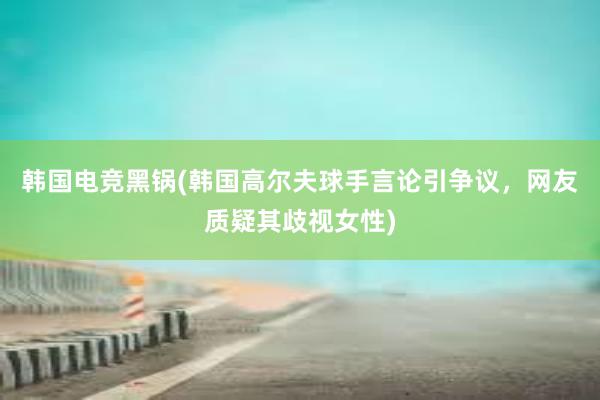 韩国电竞黑锅(韩国高尔夫球手言论引争议，网友质疑其歧视女性)